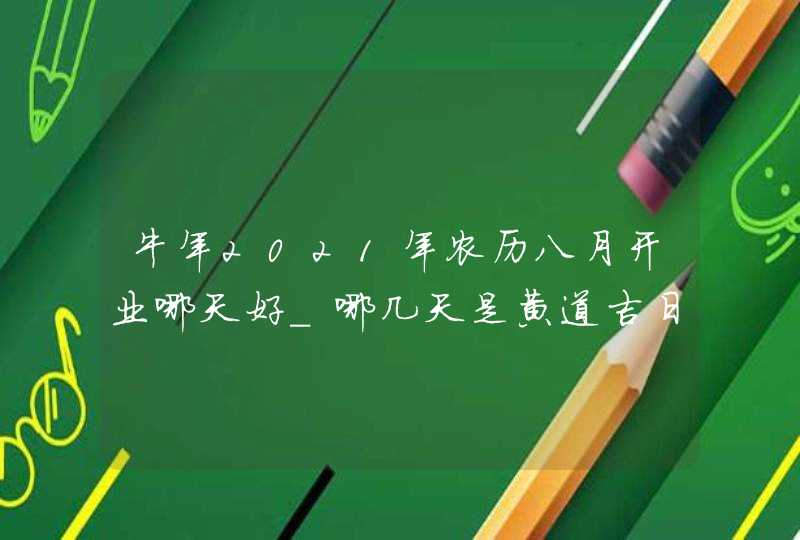 牛年2021年农历八月开业哪天好_哪几天是黄道吉日